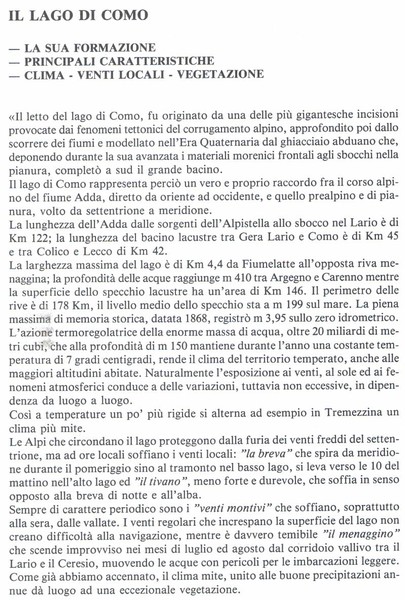 IL LAGO DI COMO

— LA SUA FORMAZIONE
— PRINCIPALI CARATTERISTICHE
— CLIMA - VENTI LOCALI - VEGETAZIONE

«Il letto del lago di Como, fu originato da una delle più gigantesche incisioni provocate dai fenomeni tettonici del corrugamento alpino, approfondito poi dallo scorrere dei fiumi e modellato nell'Era Quaternaria dal ghiacciaio abduano che, deponendo durante la sua avanzata i materiali morenici frontali agli sbocchi nella pianura, completò a sud il grande bacino.
Il lago di Como rappresenta perciò un vero e proprio raccordo fra il corso alpino del fiume Adda, diretto da oriente ad occidente, e quello prealpino e di pianura, volto da settentrione a meridione.
La lunghezza dell'Adda dalle sorgenti dell'Alpistella allo sbocco nel Lario è di Km 122; la lunghezza del bacino lacustre tra Gera Lario e Como è di Km 45 e tra Colico e Lecco di Km 42.
La larghezza massima del lago è di Km 4,4 da Fiumelatte all'opposta riva menaggina; la profondità delle acque raggiunge m 410 tra Argegno e Carenno mentre la superficie dello specchio lacustre ha un'area di Km 146. Il perimetro delle rive è di 178 Km, il livello medio dello specchio sta a m 199 sul mare. La piena massima di memoria storica, datata 1868, registrò m 3,95 sullo zero idrometrico.
L'azione termoregolatrice della enorme massa di acqua, oltre 20 miliardi di metri cubi, che alla profondità di m 150 mantiene durante l'anno una costante temperatura di 7 gradi centigradi, rende il clima del territorio temperato, anche alle maggiori altitudini abitate. Naturalmente l'esposizione ai venti, al sole ed ai fenomeni atmosferici conduce a delle variazioni, tuttavia non eccessive, in dipendenza da luogo a luogo.
Così a temperature un po' più rigide si alterna ad esempio in Tremezzina un clima più mite.
Le Alpi che circondano il lago proteggono dalla furia dei venti freddi del settentrione, ma ad ore locali soffiano i venti locali: "la breva" che spira da meridione durante il pomeriggio sino al tramonto nel basso lago, si leva verso le 10 del mattino nell'alto lago ed "il tivano", meno forte e durevole, che soffia in senso opposto alla breva di notte e all'alba.
Sempre di carattere periodico sono i "venti montivi" che soffiano, soprattutto alla sera, dalle vallate. I venti regolari che increspano la superficie del lago non creano difficoltà alla navigazione, mentre è davvero temibile "il menaggino" che scende improvviso nei mesi di luglio ed agosto dal corridoio vallivo tra il Lario e il Ceresio, muovendo le acque con pericoli per le imbarcazioni leggere.
Come già abbiamo accennato, il clima mite, unito alle buone precipitazioni annue dà luogo ad una eccezionale vegetazione.